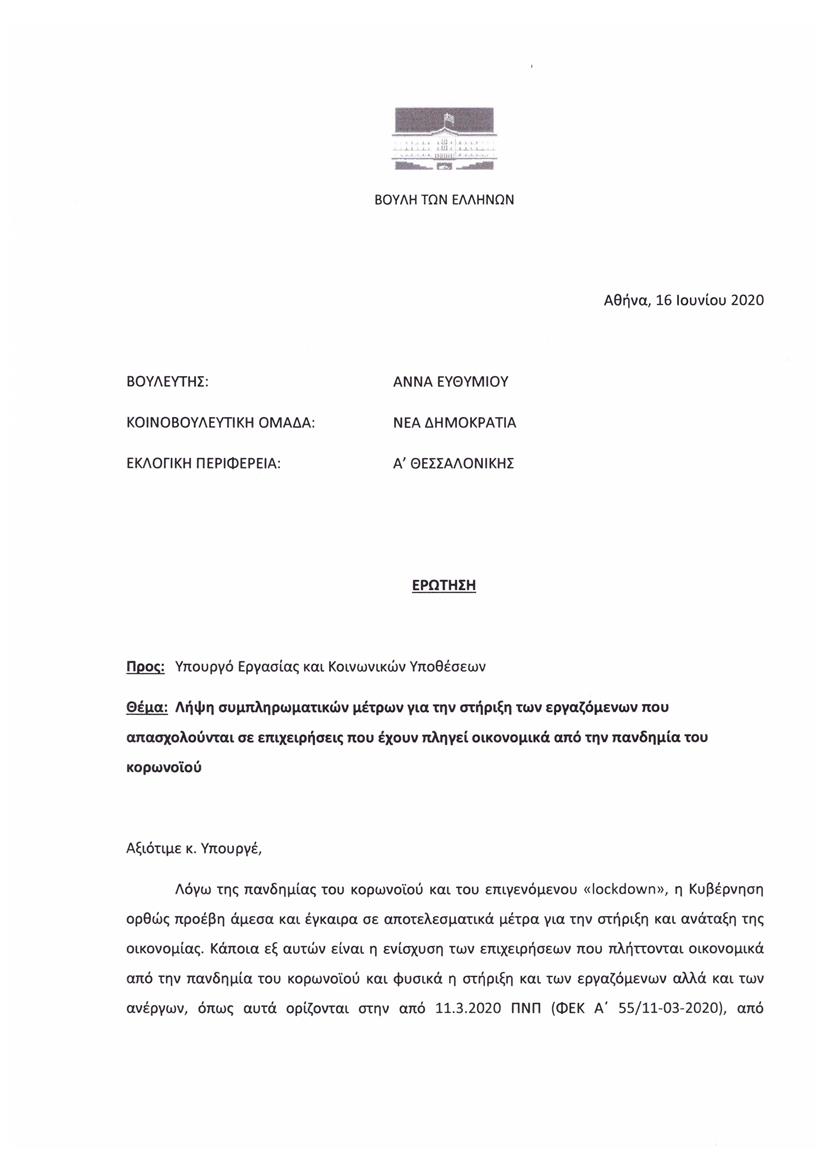 ΒΟΥΛΗ ΤΩΝ ΕΛΛΗΝΩΝ

Αθήνα, 16 Ιουνίου 2020

ΒΟΥΛΕΥΤΗΣ: ΑΝΝΑ ΕΥΘΥΜΙΟΥ

ΚΟΙΝΟΒΟΥΛΕΥΤΙΚΗ ΟΜΑΔΑ: ΝΕΑ ΔΗΜΟΚΡΑΤΙΑ

ΕΚΛΟΓΙΚΗ ΠΕΡΙΦΕΡΕΙΑ: Α' ΘΕΣΣΑΛΟΝΙΚΗΣ

ΕΡΩΤΗΣΗ

Προς: Υπουργό Εργασίας και Κοινωνικών Υποθέσεων

Θέμα: Λήψη συμπληρωματικών μέτρων για την στήριξη των εργαζόμενων που απασχολούνται σε επιχειρήσεις που έχουν πληγεί οικονομικά από την πανδημία του κορωνοϊού

Αξιότιμε κ. Υπουργέ,

Λόγω της πανδημίας του κορωνοϊού και του επιγενόμενου «lockdown», η Κυβέρνηση ορθώς προέβη άμεσα και έγκαιρα σε αποτελεσματικά μέτρα για την στήριξη και ανάταξη της οικονομίας. Κάποια εξ αυτών είναι η ενίσχυση των επιχειρήσεων που πλήττονται οικονομικά από την πανδημία του κορωνοϊού και φυσικά η στήριξη και των εργαζόμενων αλλά και των ανέργων, όπως αυτά ορίζονται στην από 11.3.2020 ΠΝΠ (ΦΕΚ Α' 55/11-03-2020), από